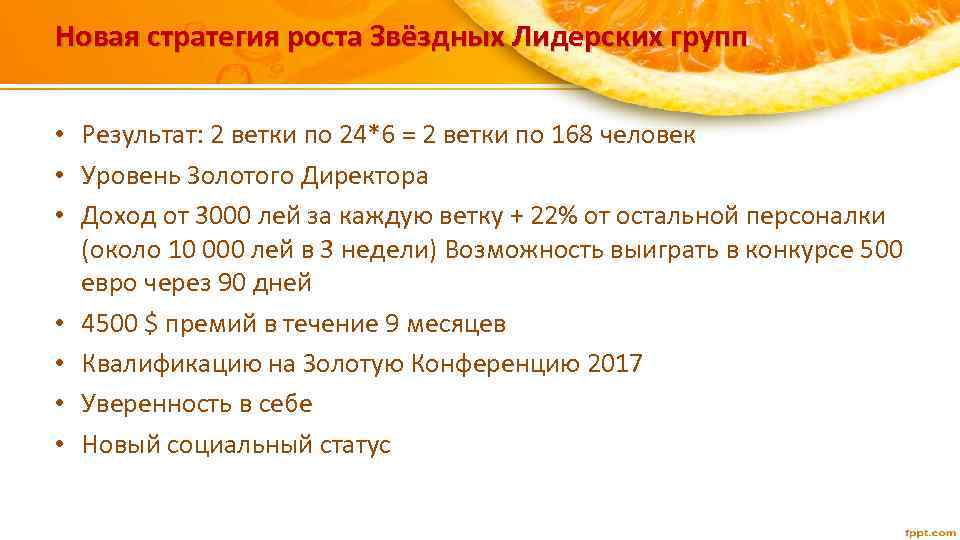 Новая стратегия роста Звёздных Лидерских групп

• Результат: 2 ветки по 24*6 = 2 ветки по 168 человек
• Уровень Золотого Директора
• Доход от 3000 лей за каждую ветку + 22% от остальной персоналки (около 10 000 лей в 3 недели) Возможность выиграть в конкурсе 500 евро через 90 дней
• 4500 $ премий в течение 9 месяцев
• Квалификацию на Золотую Конференцию 2017
• Уверенность в себе
• Новый социальный статус

fppt.com